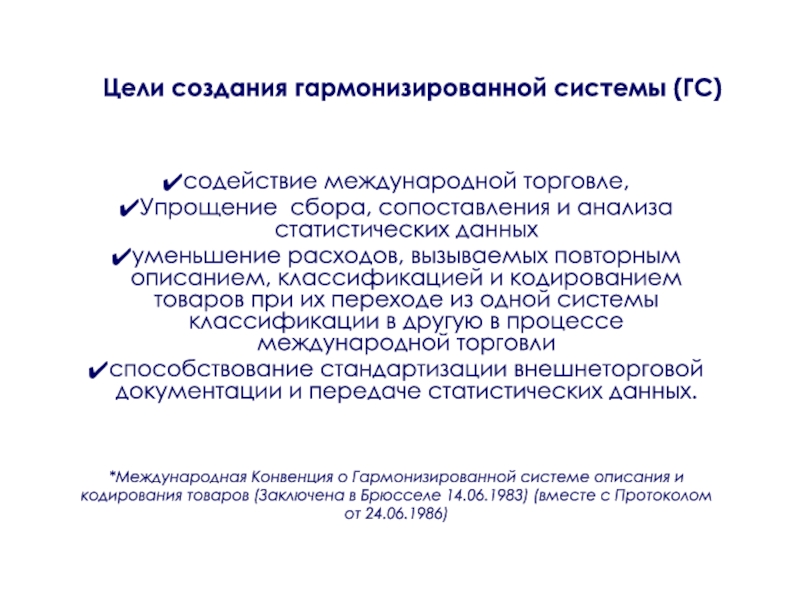 Цели создания гармонизированной системы (ГС)

✔содействие международной торговле,

✔Упрощение сбора, сопоставления и анализа статистических данных

✔уменьшение расходов, вызываемых повторным описанием, классификацией и кодированием товаров при их переходе из одной системы классификации в другую в процессе международной торговли

✔способствование стандартизации внешнеторговой документации и передаче статистических данных.

*Международная Конвенция о Гармонизированной системе описания и кодирования товаров (Заключена в Брюсселе 14.06.1983) (вместе с Протоколом от 24.06.1986)